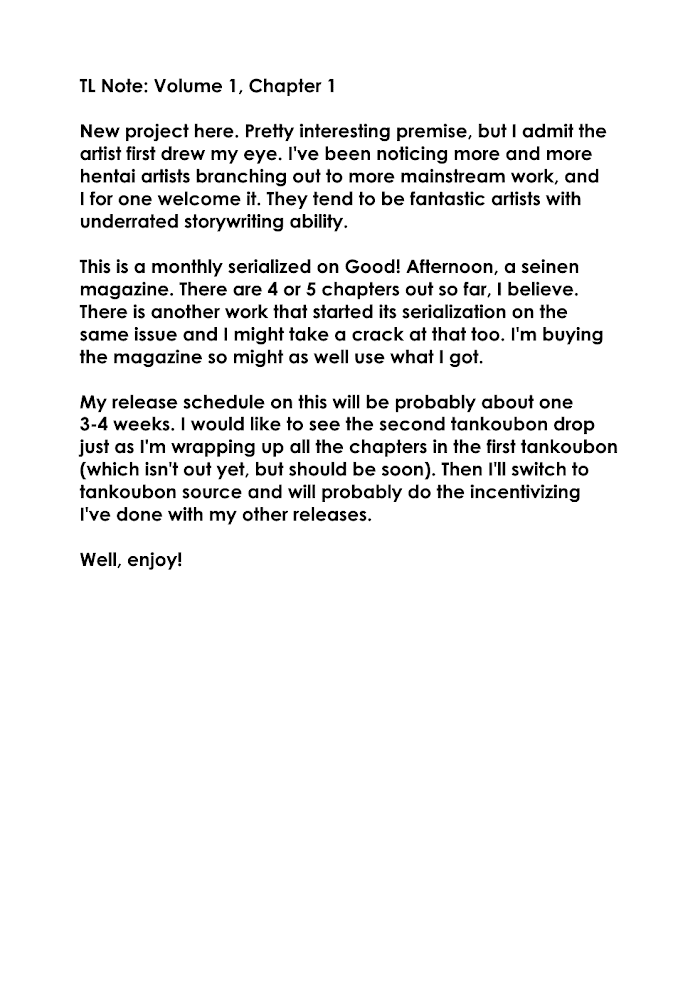 TL Note: Volume 1, Chapter 1

New project here. Pretty interesting premise, but I admit the artist first drew my eye. I've been noticing more and more hentai artists branching out to more mainstream work, and I for one welcome it. They tend to be fantastic artists with underrated storywriting ability.

This is a monthly serialized on Good! Afternoon, a seinen magazine. There are 4 or 5 chapters out so far, I believe. There is another work that started its serialization on the same issue and I might take a crack at that too. I'm buying the magazine so might as well use what I got.

My release schedule on this will be probably about one 3-4 weeks. I would like to see the second tankoubon drop just as I'm wrapping up all the chapters in the first tankoubon (which isn't out yet, but should be soon). Then I'll switch to tankoubon source and will probably do the incentivizing I've done with my other releases.

Well, enjoy!